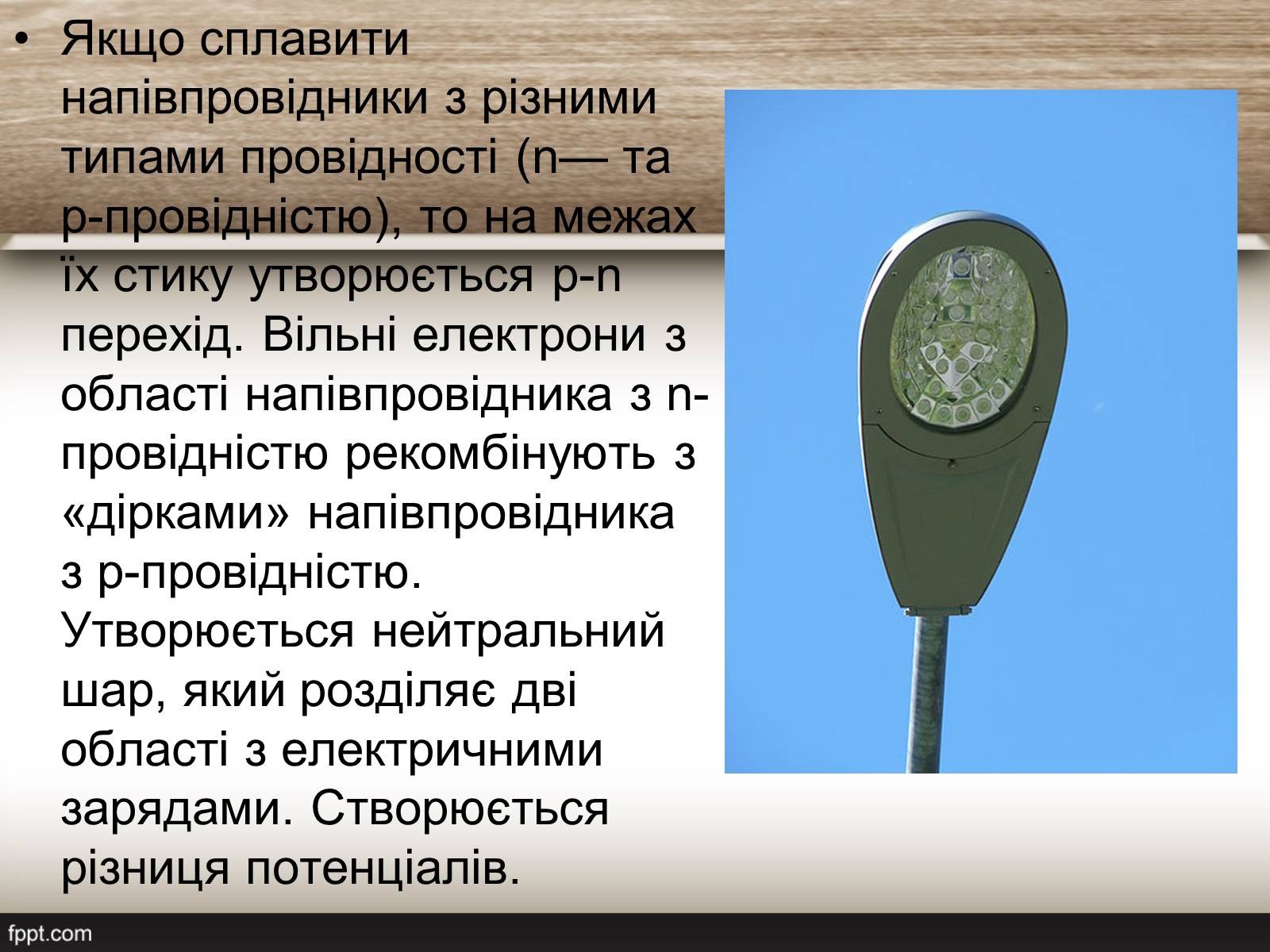 • Якщо сплавити напівпровідники з різними типами провідності (n— та p-провідністю), то на межах їх стику утворюється p-n перехід. Вільні електрони з області напівпровідника з n-провідністю рекомбінують з «дірками» напівпровідника з p-провідністю. Утворюється нейтральний шар, який розділяє дві області з електричними зарядами. Створюється різниця потенціалів.

fppt.com